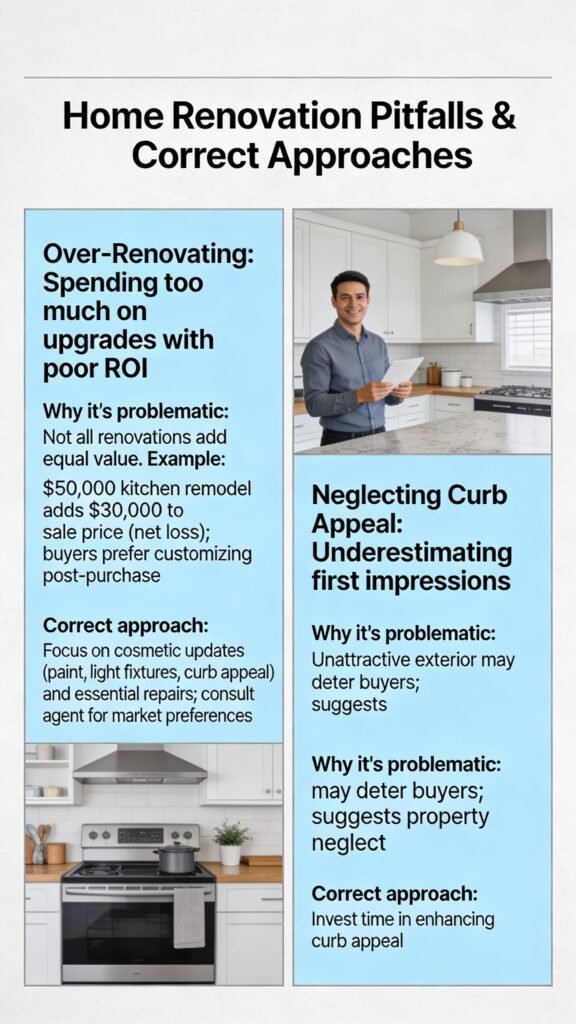 Home Renovation Pitfalls & Correct Approaches

Over-Renovating: Spending too much on upgrades with poor ROI

Why it's problematic:
Not all renovations add equal value. Example:
$50,000 kitchen remodel adds $30,000 to sale price (net loss); buyers prefer customizing post-purchase

Correct approach:
Focus on cosmetic updates (paint, light fixtures, curb appeal) and essential repairs; consult agent for market preferences

Neglecting Curb Appeal: Underestimating first impressions

Why it's problematic:
Unattractive exterior may deter buyers; suggests

Why it's problematic:
may deter buyers; suggests property neglect

Correct approach:
Invest time in enhancing curb appeal